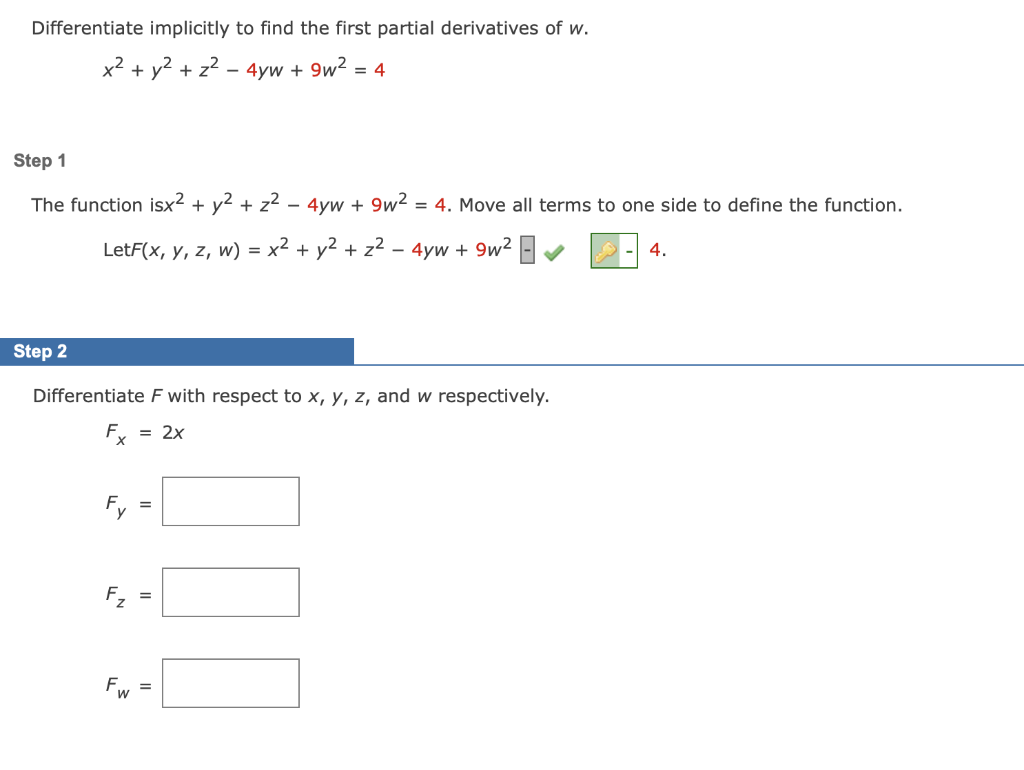 Differentiate implicitly to find the first partial derivatives of $w$.

$x^2 + y^2 + z^2 - 4yw + 9w^2 = 4$

Step 1

The function is$x^2 + y^2 + z^2 - 4yw + 9w^2 = 4$. Move all terms to one side to define the function.

Let$F(x, y, z, w) = x^2 + y^2 + z^2 - 4yw + 9w^2$ - - 4.

Step 2

Differentiate $F$ with respect to $x$, $y$, $z$, and $w$ respectively.

$F_x = 2x$

$F_y =$

$F_z =$

$F_w =$